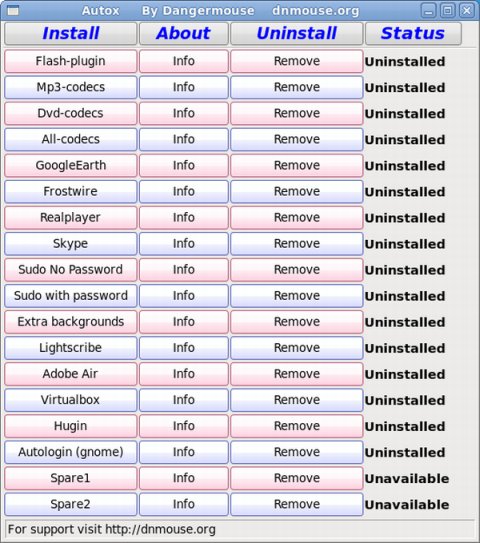 Autox By Dangermouse dnmouse.org

| Install | About | Uninstall | Status |
|---|---|---|---|
| Flash-plugin | Info | Remove | Uninstalled |
| Mp3-codecs | Info | Remove | Uninstalled |
| Dvd-codecs | Info | Remove | Uninstalled |
| All-codecs | Info | Remove | Uninstalled |
| GoogleEarth | Info | Remove | Uninstalled |
| Frostwire | Info | Remove | Uninstalled |
| Realplayer | Info | Remove | Uninstalled |
| Skype | Info | Remove | Uninstalled |
| Sudo No Password | Info | Remove | Uninstalled |
| Sudo with password | Info | Remove | Uninstalled |
| Extra backgrounds | Info | Remove | Uninstalled |
| Lightscribe | Info | Remove | Uninstalled |
| Adobe Air | Info | Remove | Uninstalled |
| Virtualbox | Info | Remove | Uninstalled |
| Hugin | Info | Remove | Uninstalled |
| Autologin (gnome) | Info | Remove | Uninstalled |
| Spare1 | Info | Remove | Unavailable |
| Spare2 | Info | Remove | Unavailable |

For support visit http://dnmouse.org